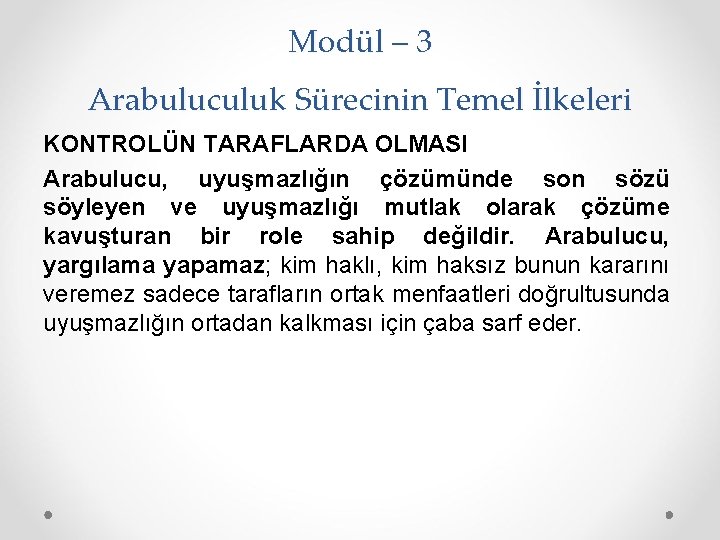 Modül – 3

Arabuluculuk Sürecinin Temel İlkeleri

KONTROLÜN TARAFLARDA OLMASI

Arabulucu, uyuşmazlığın çözümünde son sözü söyleyen ve uyuşmazlığı mutlak olarak çözüme kavuşturan bir role sahip değildir. Arabulucu, yargılama yapamaz; kim haklı, kim haksız bunun kararını veremez sadece tarafların ortak menfaatleri doğrultusunda uyuşmazlığın ortadan kalkması için çaba sarf eder.